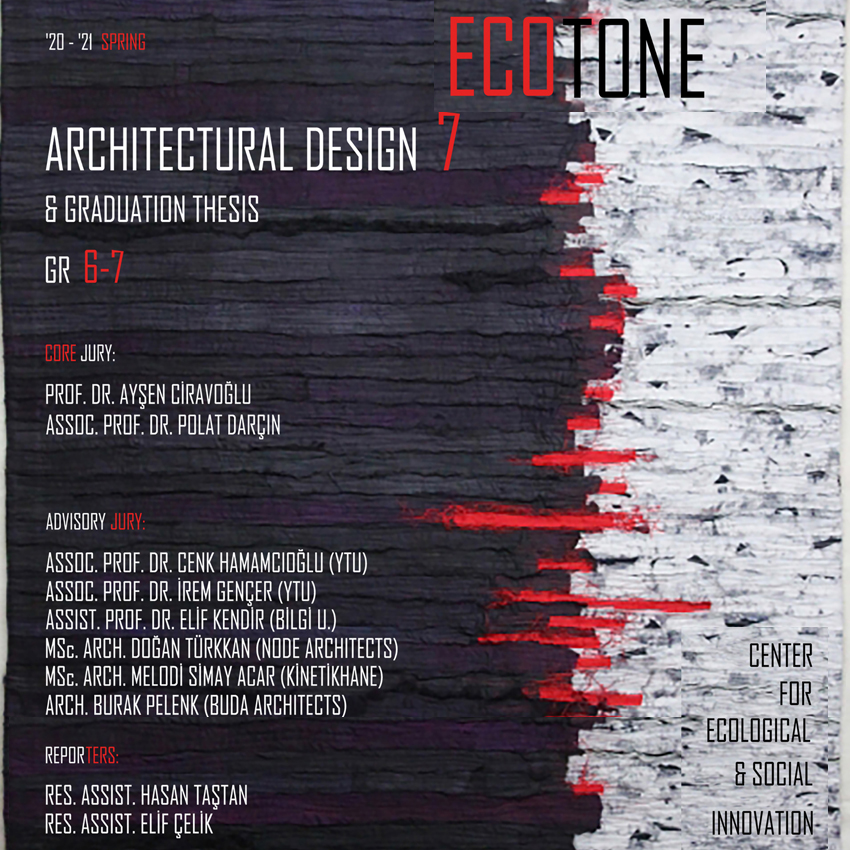 '20 - '21 SPRING

ECOTONE

ARCHITECTURAL DESIGN 7

& GRADUATION THESIS

GR 6-7

CORE JURY:

PROF. DR. AYŞEN CİRAVOĞLU
ASSOC. PROF. DR. POLAT DARÇIN

ADVISORY JURY:

ASSOC. PROF. DR. CENK HAMAMCIOĞLU (YTU)
ASSOC. PROF. DR. İREM GENÇER (YTU)
ASSIST. PROF. DR. ELİF KENDİR (BİLGİ U.)
MSc. ARCH. DOĞAN TÜRKKAN (NODE ARCHITECTS)
MSc. ARCH. MELODİ SİMAY ACAR (KİNETİKHANE)
ARCH. BURAK PELENK (BUDA ARCHITECTS)

REPORTERS:

RES. ASSIST. HASAN TAŞTAN
RES. ASSIST. ELİF ÇELİK

CENTER
FOR
ECOLOGICAL
& SOCIAL
INNOVATION